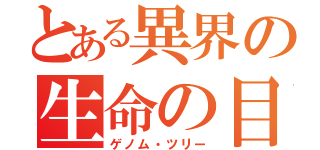 とある異界の
生命の目
ゲノム・ツリー